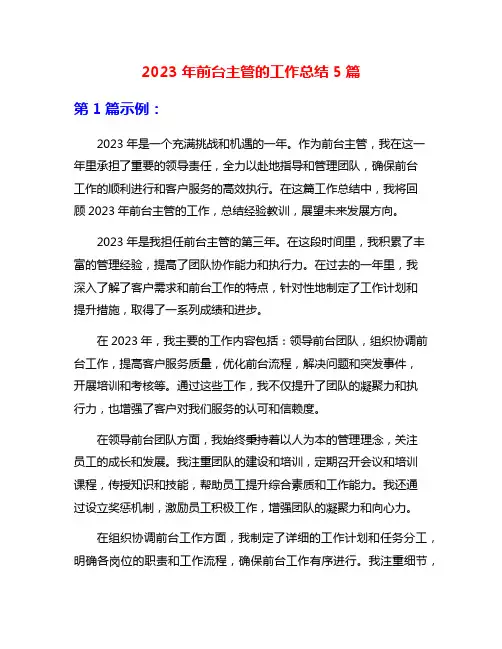 2023 年前台主管的工作总结 5 篇

第 1 篇示例：

2023 年是一个充满挑战和机遇的一年。作为前台主管，我在这一年里承担了重要的领导责任，全力以赴地指导和管理团队，确保前台工作的顺利进行和客户服务的高效执行。在这篇工作总结中，我将回顾 2023 年前台主管的工作，总结经验教训，展望未来发展方向。

2023 年是我担任前台主管的第三年。在这段时间里，我积累了丰富的管理经验，提高了团队协作能力和执行力。在过去的一年里，我深入了解了客户需求和前台工作的特点，针对性地制定了工作计划和提升措施，取得了一系列成绩和进步。

在 2023 年，我主要的工作内容包括：领导前台团队，组织协调前台工作，提高客户服务质量，优化前台流程，解决问题和突发事件，开展培训和考核等。通过这些工作，我不仅提升了团队的凝聚力和执行力，也增强了客户对我们服务的认可和信赖度。

在领导前台团队方面，我始终秉持着以人为本的管理理念，关注员工的成长和发展。我注重团队的建设和培训，定期召开会议和培训课程，传授知识和技能，帮助员工提升综合素质和工作能力。我还通过设立奖惩机制，激励员工积极工作，增强团队的凝聚力和向心力。

在组织协调前台工作方面，我制定了详细的工作计划和任务分工，明确各岗位的职责和工作流程，确保前台工作有序进行。我注重细节，